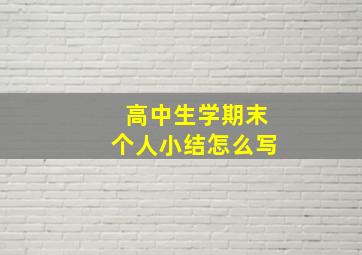 高中生学期末
个人小结怎么写